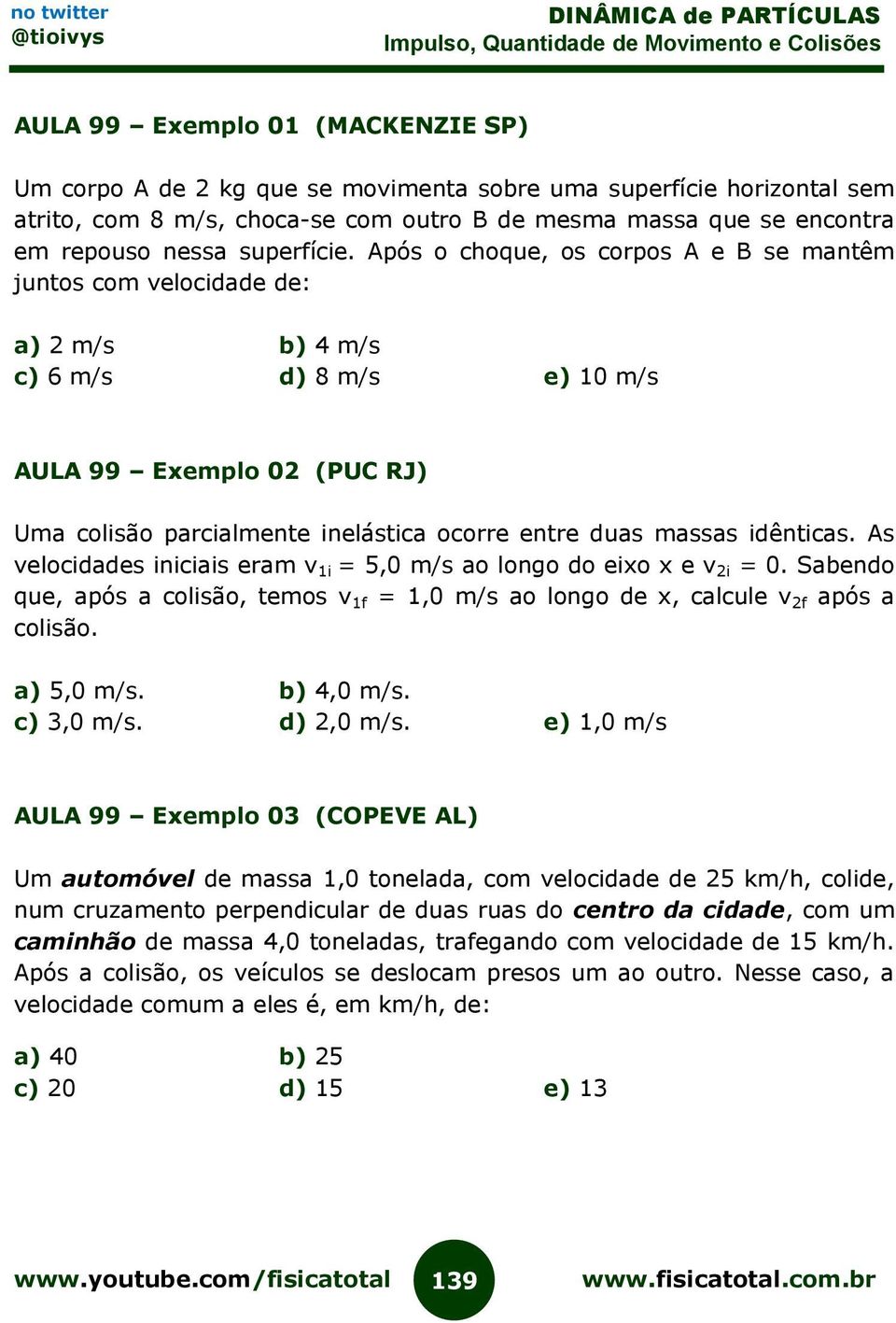 no twitter
@tioivys

DINÂMICA de PARTÍCULAS
Impulso, Quantidade de Movimento e Colisões

AULA 99 – Exemplo 01 (MACKENZIE SP)

Um corpo A de 2 kg que se movimenta sobre uma superfície horizontal sem atrito, com 8 m/s, choca-se com outro B de mesma massa que se encontra em repouso nessa superfície. Após o choque, os corpos A e B se mantêm juntos com velocidade de:

a) 2 m/s
b) 4 m/s
c) 6 m/s
d) 8 m/s
e) 10 m/s

AULA 99 – Exemplo 02 (PUC RJ)

Uma colisão parcialmente inelástica ocorre entre duas massas idênticas. As velocidades iniciais eram $v_{1i}$ = 5,0 m/s ao longo do eixo x e $v_{2i}$ = 0. Sabendo que, após a colisão, temos $v_{1f}$ = 1,0 m/s ao longo de x, calcule $v_{2f}$ após a colisão.

a) 5,0 m/s.
b) 4,0 m/s.
c) 3,0 m/s.
d) 2,0 m/s.
e) 1,0 m/s

AULA 99 – Exemplo 03 (COPEVE AL)

Um automóvel de massa 1,0 tonelada, com velocidade de 25 km/h, colide, num cruzamento perpendicular de duas ruas do centro da cidade, com um caminhão de massa 4,0 toneladas, trafegando com velocidade de 15 km/h. Após a colisão, os veículos se deslocam presos um ao outro. Nesse caso, a velocidade comum a eles é, em km/h, de:

a) 40
b) 25
c) 20
d) 15
e) 13

www.youtube.com/fisicatotal 139 www.fisicatotal.com.br